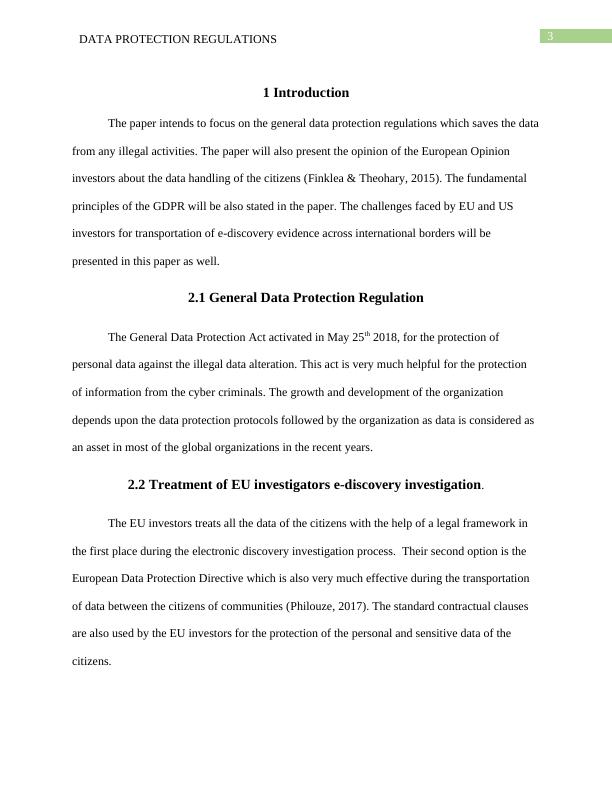 DATA PROTECTION REGULATIONS

3

1 Introduction

The paper intends to focus on the general data protection regulations which saves the data from any illegal activities. The paper will also present the opinion of the European Opinion investors about the data handling of the citizens (Finklea & Theohary, 2015). The fundamental principles of the GDPR will be also stated in the paper. The challenges faced by EU and US investors for transportation of e-discovery evidence across international borders will be presented in this paper as well.

2.1 General Data Protection Regulation

The General Data Protection Act activated in May 25$^{th}$ 2018, for the protection of personal data against the illegal data alteration. This act is very much helpful for the protection of information from the cyber criminals. The growth and development of the organization depends upon the data protection protocols followed by the organization as data is considered as an asset in most of the global organizations in the recent years.

2.2 Treatment of EU investigators e-discovery investigation.

The EU investors treats all the data of the citizens with the help of a legal framework in the first place during the electronic discovery investigation process. Their second option is the European Data Protection Directive which is also very much effective during the transportation of data between the citizens of communities (Philouze, 2017). The standard contractual clauses are also used by the EU investors for the protection of the personal and sensitive data of the citizens.